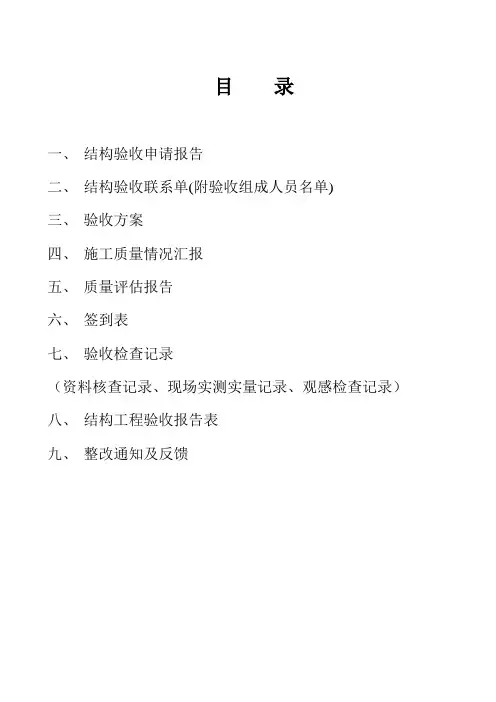 目　录

一、 结构验收申请报告

二、 结构验收联系单(附验收组成人员名单)

三、 验收方案

四、 施工质量情况汇报

五、 质量评估报告

六、 签到表

七、 验收检查记录

（资料核查记录、现场实测实量记录、观感检查记录）

八、 结构工程验收报告表

九、 整改通知及反馈